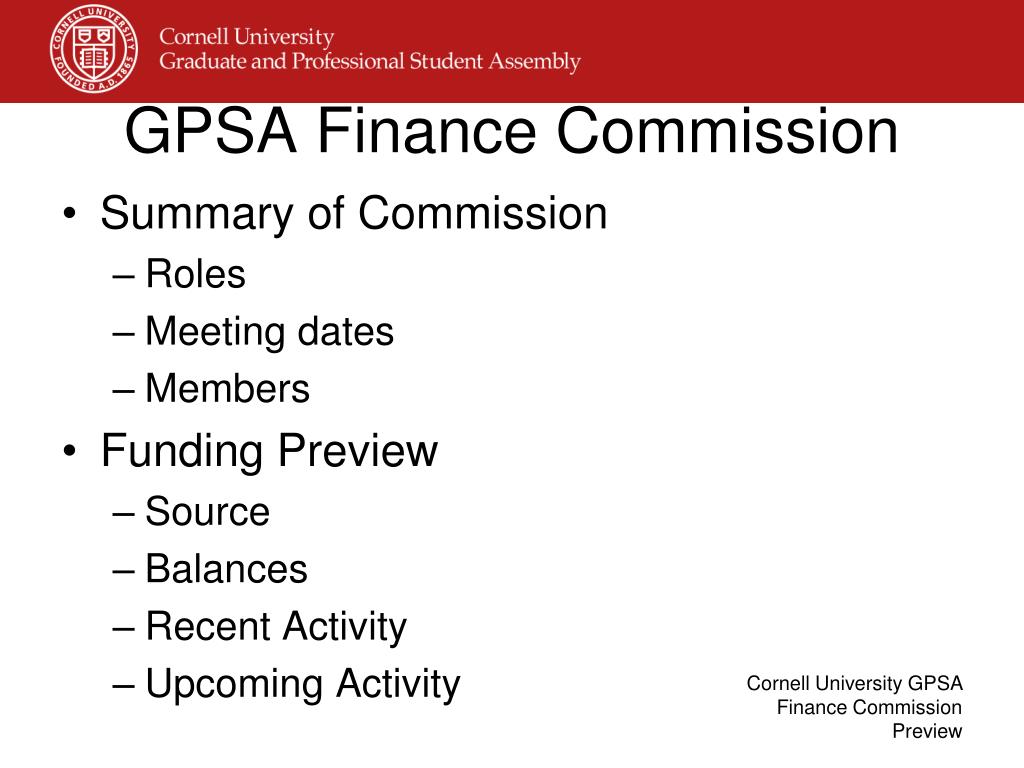 CORNELL UNIVERSITY FOUNDED A.D. 1865

Cornell University
Graduate and Professional Student Assembly

GPSA Finance Commission

• Summary of Commission
– Roles
– Meeting dates
– Members
• Funding Preview
– Source
– Balances
– Recent Activity
– Upcoming Activity

Cornell University GPSA Finance Commission Preview